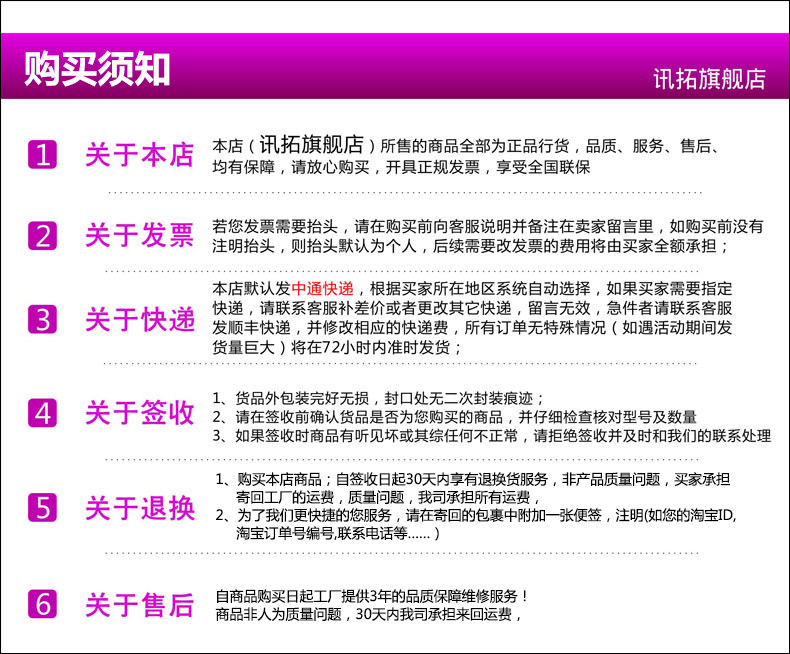 购买须知

讯拓旗舰店

1 关于本店
本店（讯拓旗舰店）所售的商品全部为正品行货，品质、服务、售后、均有保障，请放心购买，开具正规发票，享受全国联保

2 关于发票
若您发票需要抬头，请在购买前向客服说明并备注在卖家留言里，如购买前没有注明抬头，则抬头默认为个人，后续需要改发票的费用将由买家全额承担；

3 关于快递
本店默认发中通快递，根据买家所在地区系统自动选择，如果买家需要指定快递，请联系客服补差价或者更改其它快递，留言无效，急件者请联系客服发顺丰快递，并修改相应的快递费，所有订单无特殊情况（如遇活动期间发货量巨大）将在72小时内准时发货；

4 关于签收
1、货品外包装完好无损，封口处无二次封装痕迹；
2、请在签收前确认货品是否为您购买的商品，并仔细检查核对型号及数量
3、如果签收时商品有听见坏或其综任何不正常，请拒绝签收并及时和我们的联系处理

5 关于退换
1、购买本店商品；自签收日起30天内享有退换货服务，非产品质量问题，买家承担寄回工厂的运费，质量问题，我司承担所有运费，
2、为了我们更快捷的您服务，请在寄回的包裹中附加一张便签，注明(如您的淘宝ID,淘宝订单号编号,联系电话等......)

6 关于售后
自商品购买日起工厂提供3年的品质保障维修服务！
商品非人为质量问题，30天内我司承担来回运费，